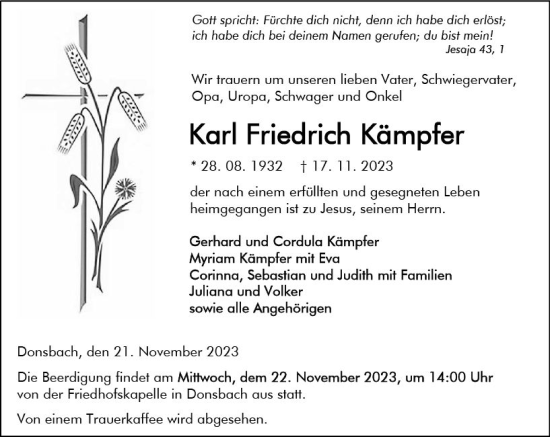 Gott spricht: Fürchte dich nicht, denn ich habe dich erlöst; ich habe dich bei deinem Namen gerufen; du bist mein!
Jesaja 43, 1

Wir trauern um unseren lieben Vater, Schwiegervater, Opa, Uropa, Schwager und Onkel

Karl Friedrich Kämpfer

* 28. 08. 1932 † 17. 11. 2023

der nach einem erfüllten und gesegneten Leben heimgegangen ist zu Jesus, seinem Herrn.

Gerhard und Cordula Kämpfer
Myriam Kämpfer mit Eva
Corinna, Sebastian und Judith mit Familien
Juliana und Volker
sowie alle Angehörigen

Donsbach, den 21. November 2023

Die Beerdigung findet am Mittwoch, dem 22. November 2023, um 14:00 Uhr von der Friedhofskapelle in Donsbach aus statt.

Von einem Trauerkaffee wird abgesehen.